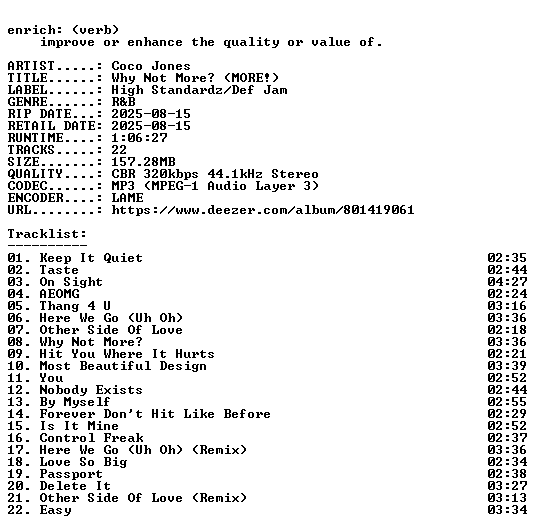 enrich: (verb)
improve or enhance the quality or value of.

ARTIST.....: Coco Jones
TITLE......: Why Not More? (MORE!)
LABEL......: High Standardz/Def Jam
GENRE......: R&B
RIP DATE...: 2025-08-15
RETAIL DATE: 2025-08-15
RUNTIME....: 1:06:27
TRACKS.....: 22
SIZE.......: 157.28MB
QUALITY....: CBR 320kbps 44.1kHz Stereo
CODEC......: MP3 (MPEG-1 Audio Layer 3)
ENCODER....: LAME
URL........: https://www.deezer.com/album/801419061

Tracklist:
----------

01. Keep It Quiet 02:35
02. Taste 02:44
03. On Sight 04:27
04. AEOMG 02:24
05. Thang 4 U 03:16
06. Here We Go (Uh Oh) 03:36
07. Other Side Of Love 02:18
08. Why Not More? 03:36
09. Hit You Where It Hurts 02:21
10. Most Beautiful Design 03:39
11. You 02:52
12. Nobody Exists 02:44
13. By Myself 02:55
14. Forever Don't Hit Like Before 02:29
15. Is It Mine 02:52
16. Control Freak 02:37
17. Here We Go (Uh Oh) (Remix) 03:36
18. Love So Big 02:34
19. Passport 02:38
20. Delete It 03:27
21. Other Side Of Love (Remix) 03:13
22. Easy 03:34